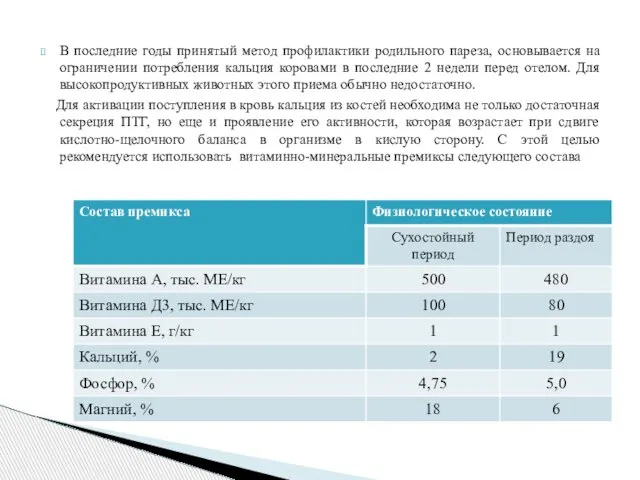 В последние годы принятый метод профилактики родильного пареза, основывается на ограничении потребления кальция коровами в последние 2 недели перед отелом. Для высокопродуктивных животных этого приема обычно недостаточно.

Для активации поступления в кровь кальция из костей необходима не только достаточная секреция ПТГ, но еще и проявление его активности, которая возрастает при сдвиге кислотно-щелочного баланса в организме в кислую сторону. С этой целью рекомендуется использовать витаминно-минеральные премиксы следующего состава

| Состав премикса | Физиологическое состояние | |
|---|---|---|
| | Сухостойный период | Период раздоя |
| Витамина А, тыс. МЕ/кг | 500 | 480 |
| Витамина Д3, тыс. МЕ/кг | 100 | 80 |
| Витамина Е, г/кг | 1 | 1 |
| Кальций, % | 2 | 19 |
| Фосфор, % | 4,75 | 5,0 |
| Магний, % | 18 | 6 |